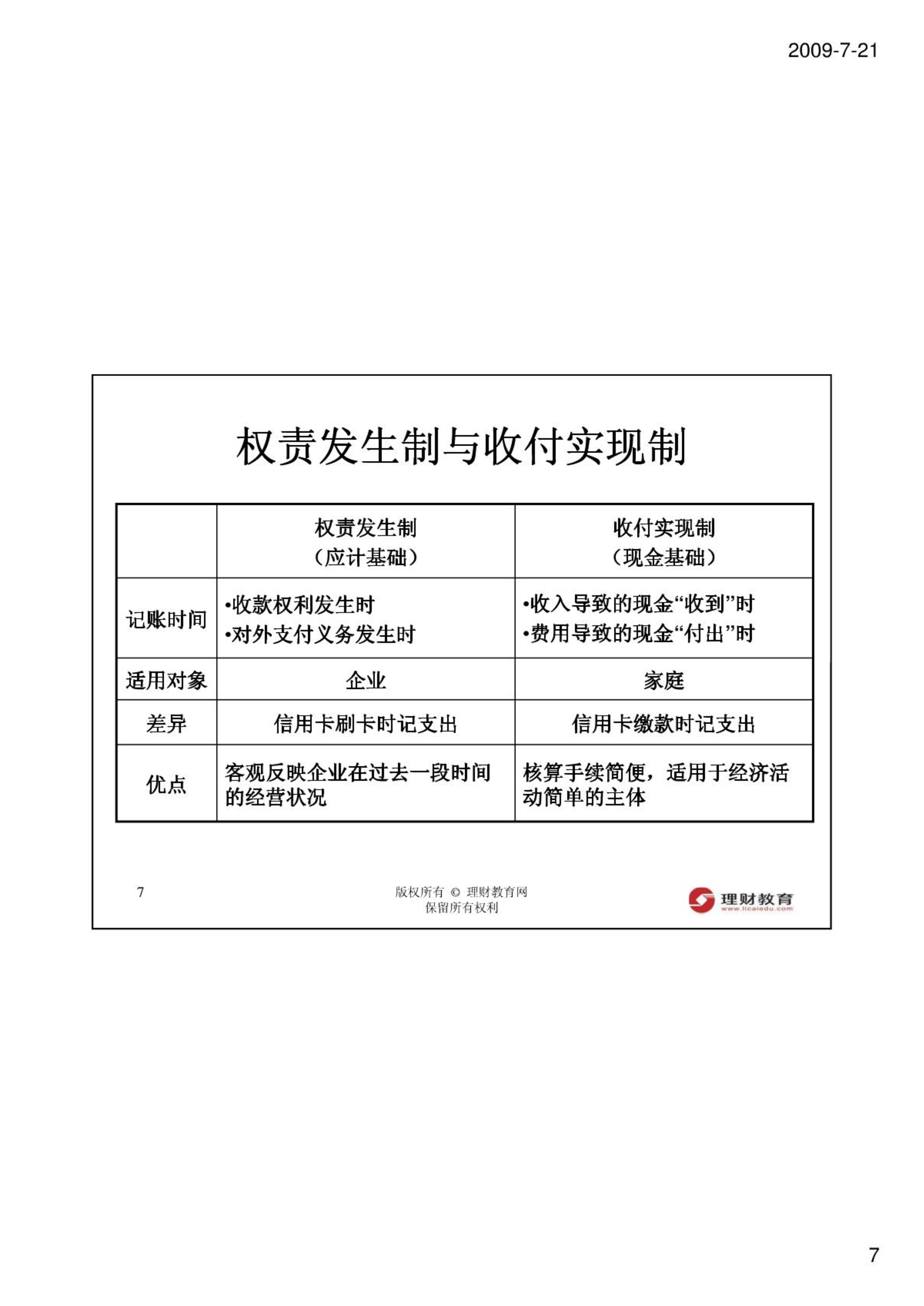 2009-7-21

权责发生制与收付实现制

| | 权责发生制（应计基础） | 收付实现制（现金基础） |
|---|---|---|
| 记账时间 | •收款权利发生时 •对外支付义务发生时 | •收入导致的现金“收到”时 •费用导致的现金“付出”时 |
| 适用对象 | 企业 | 家庭 |
| 差异 | 信用卡刷卡时记支出 | 信用卡缴款时记支出 |
| 优点 | 客观反映企业在过去一段时间的经营状况 | 核算手续简便，适用于经济活动简单的主体 |

7

版权所有 © 理财教育网
保留所有权利

理财教育
www.licaiedu.com

7